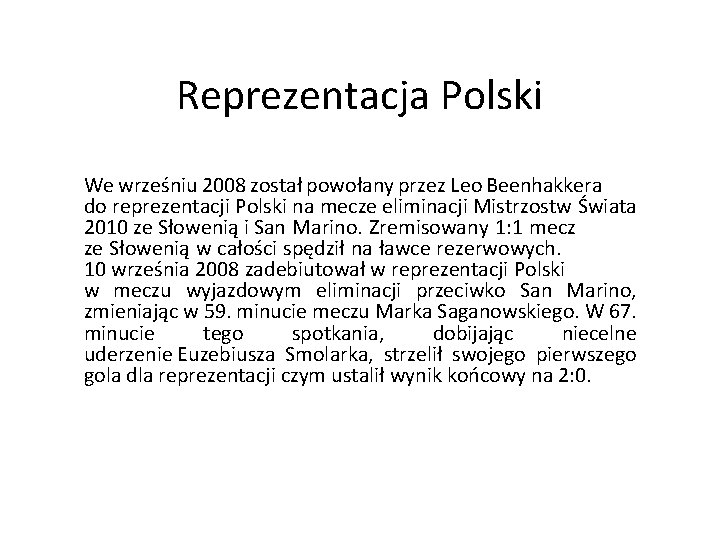 Reprezentacja Polski

We wrześniu 2008 został powołany przez Leo Beenhakkera do reprezentacji Polski na mecze eliminacji Mistrzostw Świata 2010 ze Słowenią i San Marino. Zremisowany 1:1 mecz ze Słowenią w całości spędził na ławce rezerwowych. 10 września 2008 zadebiutował w reprezentacji Polski w meczu wyjazdowym eliminacji przeciwko San Marino, zmieniając w 59. minucie meczu Marka Saganowskiego. W 67. minucie tego spotkania, dobijając niecelne uderzenie Euzebiusza Smolarka, strzelił swojego pierwszego gola dla reprezentacji czym ustalił wynik końcowy na 2:0.